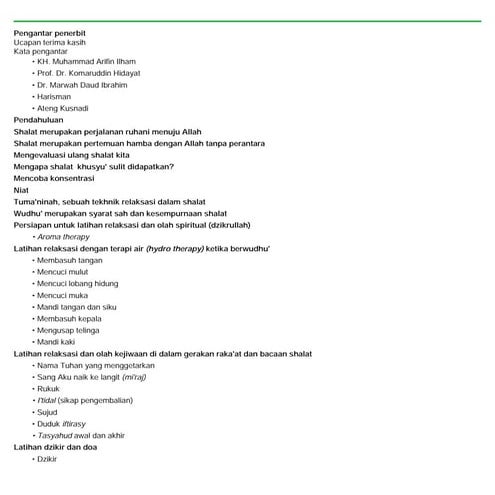 Pengantar penerbit
Ucapan terima kasih
Kata pengantar
• KH. Muhammad Arifin Ilham
• Prof. Dr. Komaruddin Hidayat
• Dr. Marwah Daud Ibrahim
• Harisman
• Ateng Kusnadi
Pendahuluan
Shalat merupakan perjalanan ruhani menuju Allah
Shalat merupakan pertemuan hamba dengan Allah tanpa perantara
Mengevaluasi ulang shalat kita
Mengapa shalat khusyu' sulit didapatkan?
Mencoba konsentrasi
Niat
Tuma'ninah, sebuah tekhnik relaksasi dalam shalat
Wudhu' merupakan syarat sah dan kesempurnaan shalat
Persiapan untuk latihan relaksasi dan olah spiritual (dzikrullah)
• Aroma therapy
Latihan relaksasi dengan terapi air (hydro therapy) ketika berwudhu'
• Membasuh tangan
• Mencuci mulut
• Mencuci lobang hidung
• Mencuci muka
• Mandi tangan dan siku
• Membasuh kepala
• Mengusap telinga
• Mandi kaki
Latihan relaksasi dan olah kejiwaan di dalam gerakan raka'at dan bacaan shalat
• Nama Tuhan yang menggetarkan
• Sang Aku naik ke langit (mi'raj)
• Rukuk
• I'tidal (sikap pengembalian)
• Sujud
• Duduk iftirasy
• Tasyahud awal dan akhir
Latihan dzikir dan doa
• Dzikir